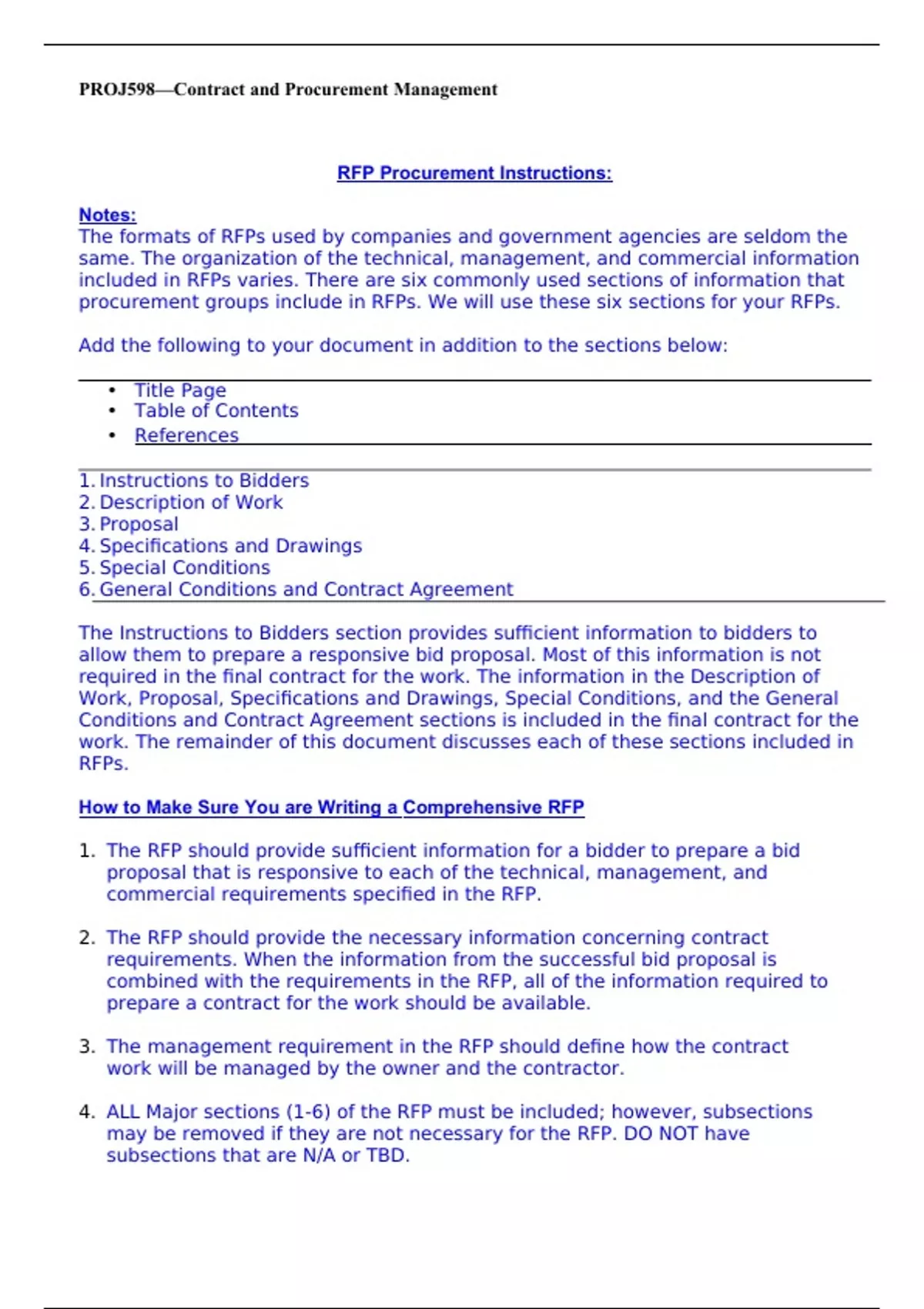 PROJ598—Contract and Procurement Management

RFP Procurement Instructions:

Notes:
The formats of RFPs used by companies and government agencies are seldom the same. The organization of the technical, management, and commercial information included in RFPs varies. There are six commonly used sections of information that procurement groups include in RFPs. We will use these six sections for your RFPs.

Add the following to your document in addition to the sections below:

• Title Page
• Table of Contents
• References

1. Instructions to Bidders
2. Description of Work
3. Proposal
4. Specifications and Drawings
5. Special Conditions
6. General Conditions and Contract Agreement

The Instructions to Bidders section provides sufficient information to bidders to allow them to prepare a responsive bid proposal. Most of this information is not required in the final contract for the work. The information in the Description of Work, Proposal, Specifications and Drawings, Special Conditions, and the General Conditions and Contract Agreement sections is included in the final contract for the work. The remainder of this document discusses each of these sections included in RFPs.

How to Make Sure You are Writing a Comprehensive RFP

1. The RFP should provide sufficient information for a bidder to prepare a bid proposal that is responsive to each of the technical, management, and commercial requirements specified in the RFP.

2. The RFP should provide the necessary information concerning contract requirements. When the information from the successful bid proposal is combined with the requirements in the RFP, all of the information required to prepare a contract for the work should be available.

3. The management requirement in the RFP should define how the contract work will be managed by the owner and the contractor.

4. ALL Major sections (1-6) of the RFP must be included; however, subsections may be removed if they are not necessary for the RFP. DO NOT have subsections that are N/A or TBD.